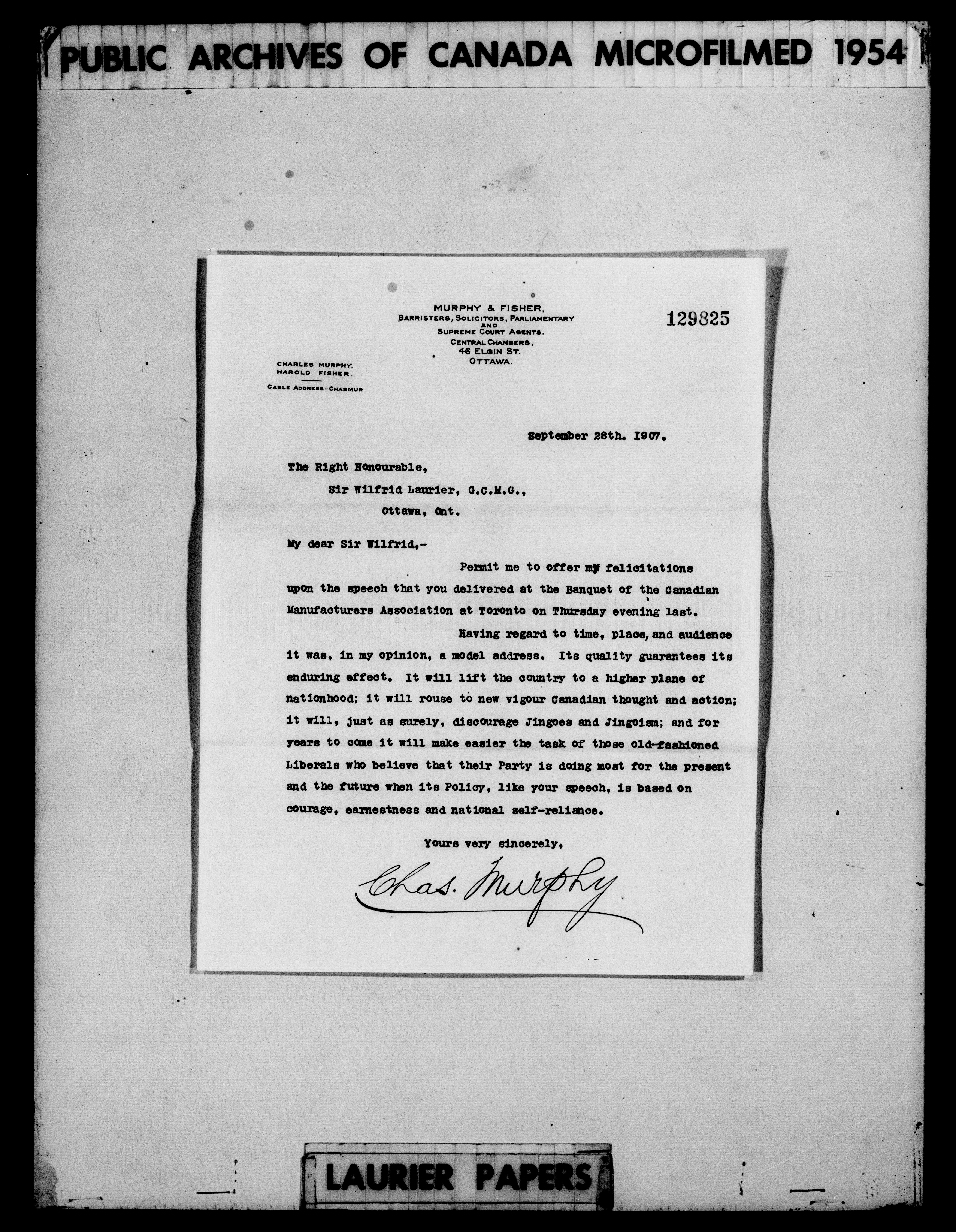 PUBLIC ARCHIVES OF CANADA MICROFILMED 1954

MURPHY & FISHER,
BARRISTERS, SOLICITORS, PARLIAMENTARY AND SUPREME COURT AGENTS.
CENTRAL CHAMBERS,
46 ELGIN ST.
OTTAWA.

129825

CHARLES MURPHY.
HAROLD FISHER.
CABLE ADDRESS-CHASMUR

September 28th. 1907.

The Right Honourable,
Sir Wilfrid Laurier, G.C.M.G.,
Ottawa, Ont.

My dear Sir Wilfrid,-

Permit me to offer my felicitations upon the speech that you delivered at the Banquet of the Canadian Manufacturers Association at Toronto on Thursday evening last.

Having regard to time, place, and audience it was, in my opinion, a model address. Its quality guarantees its enduring effect. It will lift the country to a higher plane of nationhood; it will rouse to new vigour Canadian thought and action; it will, just as surely, discourage Jingoes and Jingoism; and for years to come it will make easier the task of those old-fashioned Liberals who believe that their Party is doing most for the present and the future when its Policy, like your speech, is based on courage, earnestness and national self-reliance.

Yours very sincerely,

Chas. Murphy

LAURIER PAPERS